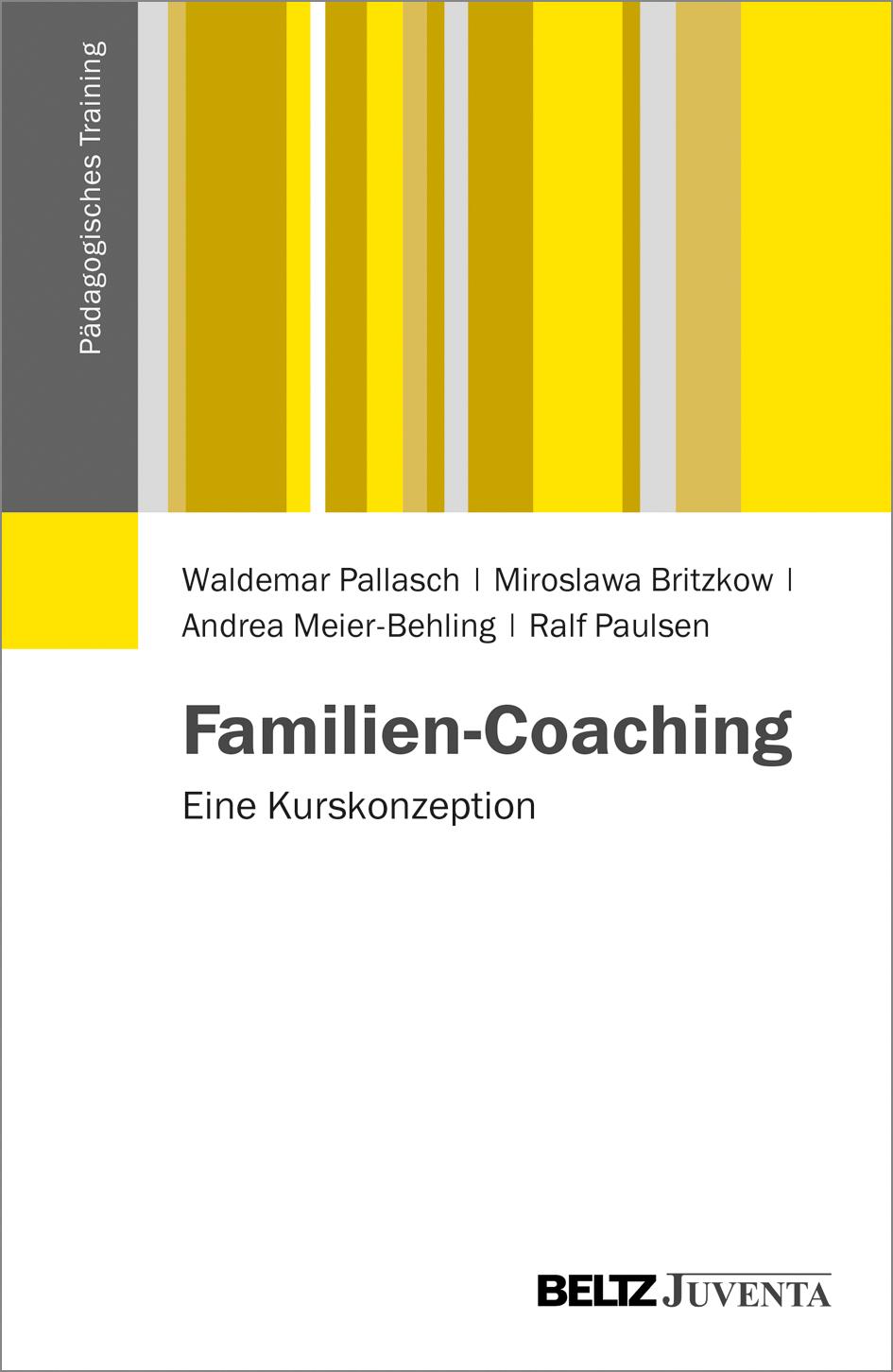 Pädagogisches Training

Waldemar Pallasch | Miroslawa Britzkow | Andrea Meier-Behling | Ralf Paulsen

Familien-Coaching

Eine Kurskonzeption

BELTZ JUVENTA